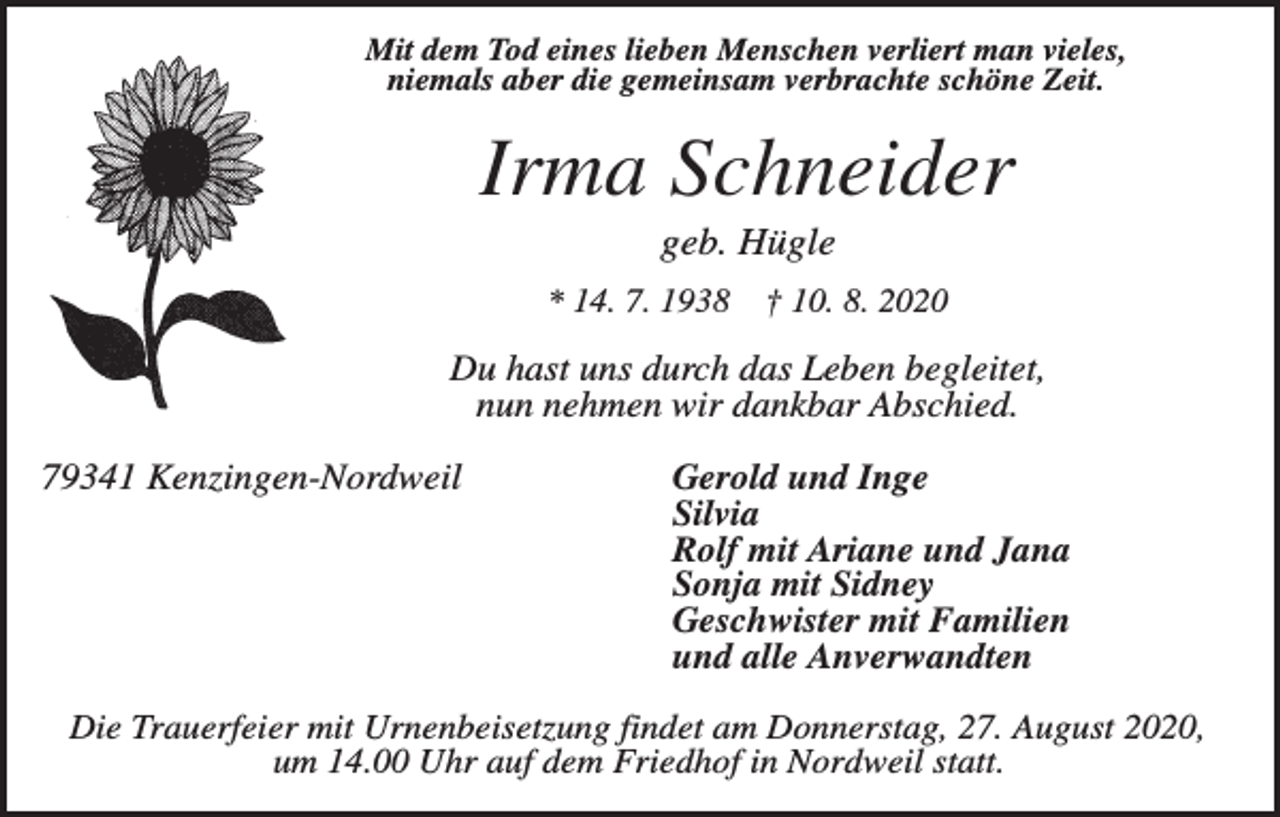 Mit dem Tod eines lieben Menschen verliert man vieles, niemals aber die gemeinsam verbrachte schöne Zeit.

Irma Schneider

geb. Hügle

* 14. 7. 1938 † 10. 8. 2020

Du hast uns durch das Leben begleitet, nun nehmen wir dankbar Abschied.

79341 Kenzingen-Nordweil

Gerold und Inge
Silvia
Rolf mit Ariane und Jana
Sonja mit Sidney
Geschwister mit Familien
und alle Anverwandten

Die Trauerfeier mit Urnenbeisetzung findet am Donnerstag, 27. August 2020, um 14.00 Uhr auf dem Friedhof in Nordweil statt.